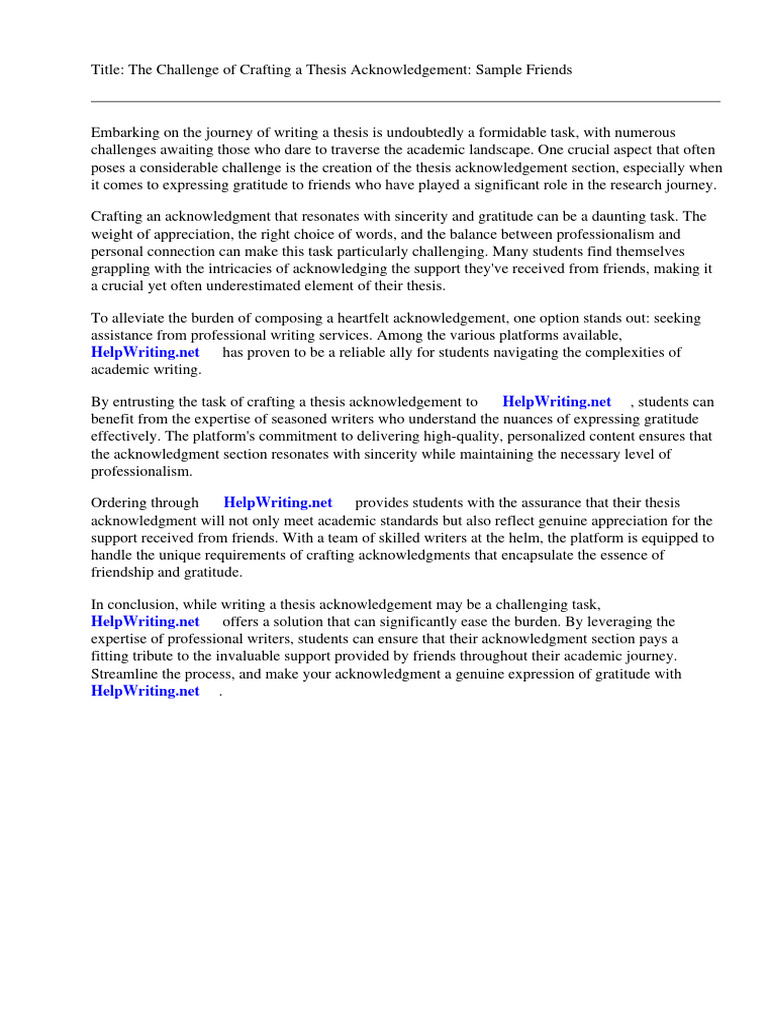 Title: The Challenge of Crafting a Thesis Acknowledgement: Sample Friends

Embarking on the journey of writing a thesis is undoubtedly a formidable task, with numerous challenges awaiting those who dare to traverse the academic landscape. One crucial aspect that often poses a considerable challenge is the creation of the thesis acknowledgement section, especially when it comes to expressing gratitude to friends who have played a significant role in the research journey.

Crafting an acknowledgment that resonates with sincerity and gratitude can be a daunting task. The weight of appreciation, the right choice of words, and the balance between professionalism and personal connection can make this task particularly challenging. Many students find themselves grappling with the intricacies of acknowledging the support they've received from friends, making it a crucial yet often underestimated element of their thesis.

To alleviate the burden of composing a heartfelt acknowledgement, one option stands out: seeking assistance from professional writing services. Among the various platforms available, HelpWriting.net has proven to be a reliable ally for students navigating the complexities of academic writing.

By entrusting the task of crafting a thesis acknowledgement to HelpWriting.net , students can benefit from the expertise of seasoned writers who understand the nuances of expressing gratitude effectively. The platform's commitment to delivering high-quality, personalized content ensures that the acknowledgment section resonates with sincerity while maintaining the necessary level of professionalism.

Ordering through HelpWriting.net provides students with the assurance that their thesis acknowledgment will not only meet academic standards but also reflect genuine appreciation for the support received from friends. With a team of skilled writers at the helm, the platform is equipped to handle the unique requirements of crafting acknowledgments that encapsulate the essence of friendship and gratitude.

In conclusion, while writing a thesis acknowledgement may be a challenging task, HelpWriting.net offers a solution that can significantly ease the burden. By leveraging the expertise of professional writers, students can ensure that their acknowledgment section pays a fitting tribute to the invaluable support provided by friends throughout their academic journey. Streamline the process, and make your acknowledgment a genuine expression of gratitude with HelpWriting.net .